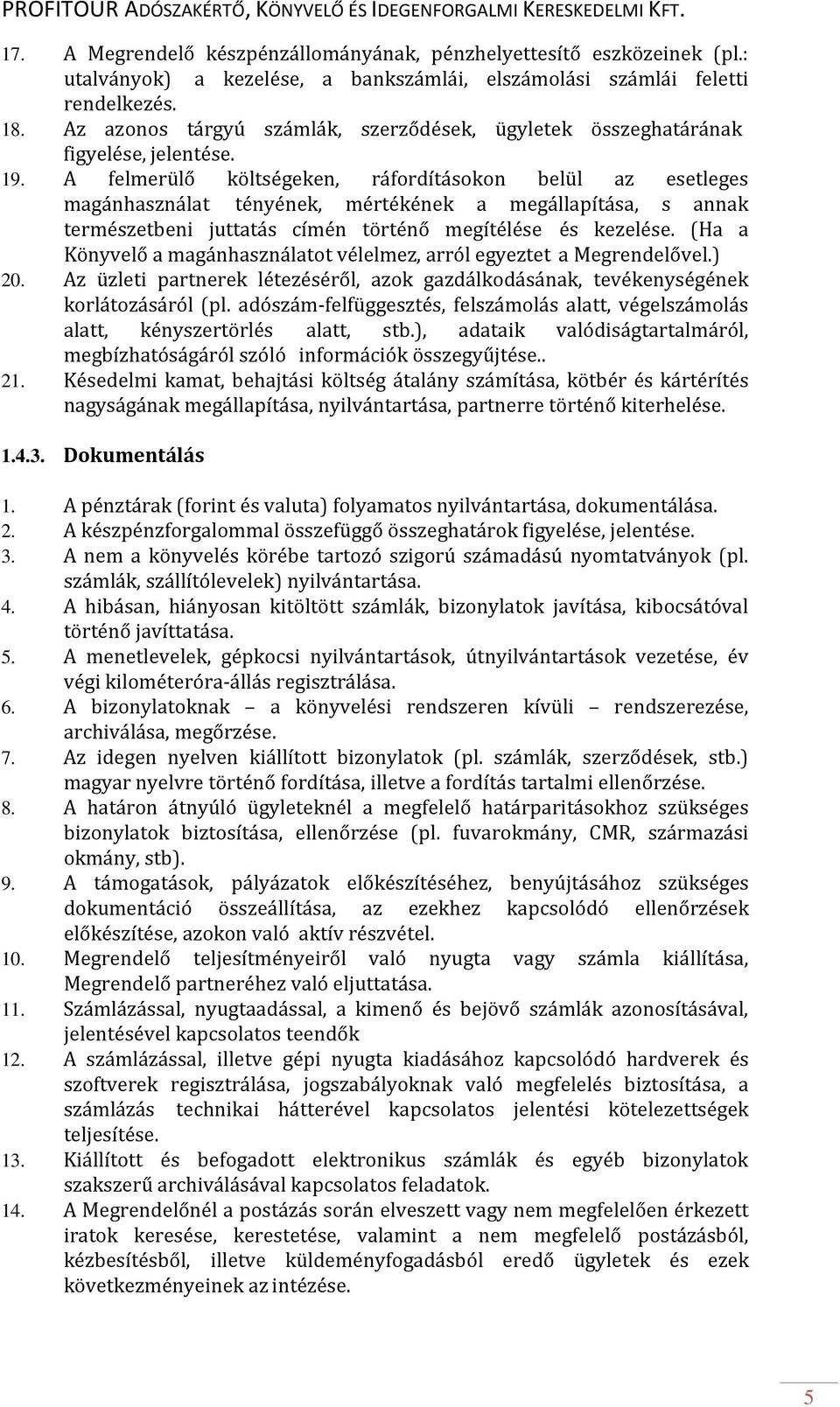 PROFITOUR ADÓSZAKÉRTŐ, KÖNYVELŐ ÉS IDEGENFORGALMI KERESKEDELMI KFT.

17. A Megrendelő készpénzállományának, pénzhelyettesítő eszközeinek (pl.: utalványok) a kezelése, a bankszámlái, elszámolási számlái feletti rendelkezés.
18. Az azonos tárgyú számlák, szerződések, ügyletek összeghatárának figyelése, jelentése.
19. A felmerülő költségeken, ráfordításokon belül az esetleges magánhasználat tényének, mértékének a megállapítása, s annak természetbeni juttatás címén történő megítélése és kezelése. (Ha a Könyvelő a magánhasználatot vélelmez, arról egyeztet a Megrendelővel.)
20. Az üzleti partnerek létezéséről, azok gazdálkodásának, tevékenységének korlátozásáról (pl. adószám-felfüggesztés, felszámolás alatt, végelszámolás alatt, kényszertörlés alatt, stb.), adataik valódiságtartalmáról, megbízhatóságáról szóló információk összegyűjtése..
21. Késedelmi kamat, behajtási költség átalány számítása, kötbér és kártérítés nagyságának megállapítása, nyilvántartása, partnerre történő kiterhelése.

1.4.3. Dokumentálás

1. A pénztárak (forint és valuta) folyamatos nyilvántartása, dokumentálása.
2. A készpénzforgalommal összefüggő összeghatárok figyelése, jelentése.
3. A nem a könyvelés körébe tartozó szigorú számadású nyomtatványok (pl. számlák, szállítólevelek) nyilvántartása.
4. A hibásan, hiányosan kitöltött számlák, bizonylatok javítása, kibocsátóval történő javíttatása.
5. A menetlevelek, gépkocsi nyilvántartások, útnyilvántartások vezetése, év végi kilométeróra-állás regisztrálása.
6. A bizonylatoknak – a könyvelési rendszeren kívüli – rendszerezése, archiválása, megőrzése.
7. Az idegen nyelven kiállított bizonylatok (pl. számlák, szerződések, stb.) magyar nyelvre történő fordítása, illetve a fordítás tartalmi ellenőrzése.
8. A határon átnyúló ügyleteknél a megfelelő határparitásokhoz szükséges bizonylatok biztosítása, ellenőrzése (pl. fuvarokmány, CMR, származási okmány, stb).
9. A támogatások, pályázatok előkészítéséhez, benyújtásához szükséges dokumentáció összeállítása, az ezekhez kapcsolódó ellenőrzések előkészítése, azokon való aktív részvétel.
10. Megrendelő teljesítményeiről való nyugta vagy számla kiállítása, Megrendelő partneréhez való eljuttatása.
11. Számlázással, nyugtaadással, a kimenő és bejövő számlák azonosításával, jelentésével kapcsolatos teendők
12. A számlázással, illetve gépi nyugta kiadásához kapcsolódó hardverek és szoftverek regisztrálása, jogszabályoknak való megfelelés biztosítása, a számlázás technikai hátterével kapcsolatos jelentési kötelezettségek teljesítése.
13. Kiállított és befogadott elektronikus számlák és egyéb bizonylatok szakszerű archiválásával kapcsolatos feladatok.
14. A Megrendelőnél a postázás során elveszett vagy nem megfelelően érkezett iratok keresése, kerestetése, valamint a nem megfelelő postázásból, kézbesítésből, illetve küldeményfogadásból eredő ügyletek és ezek következményeinek az intézése.

5